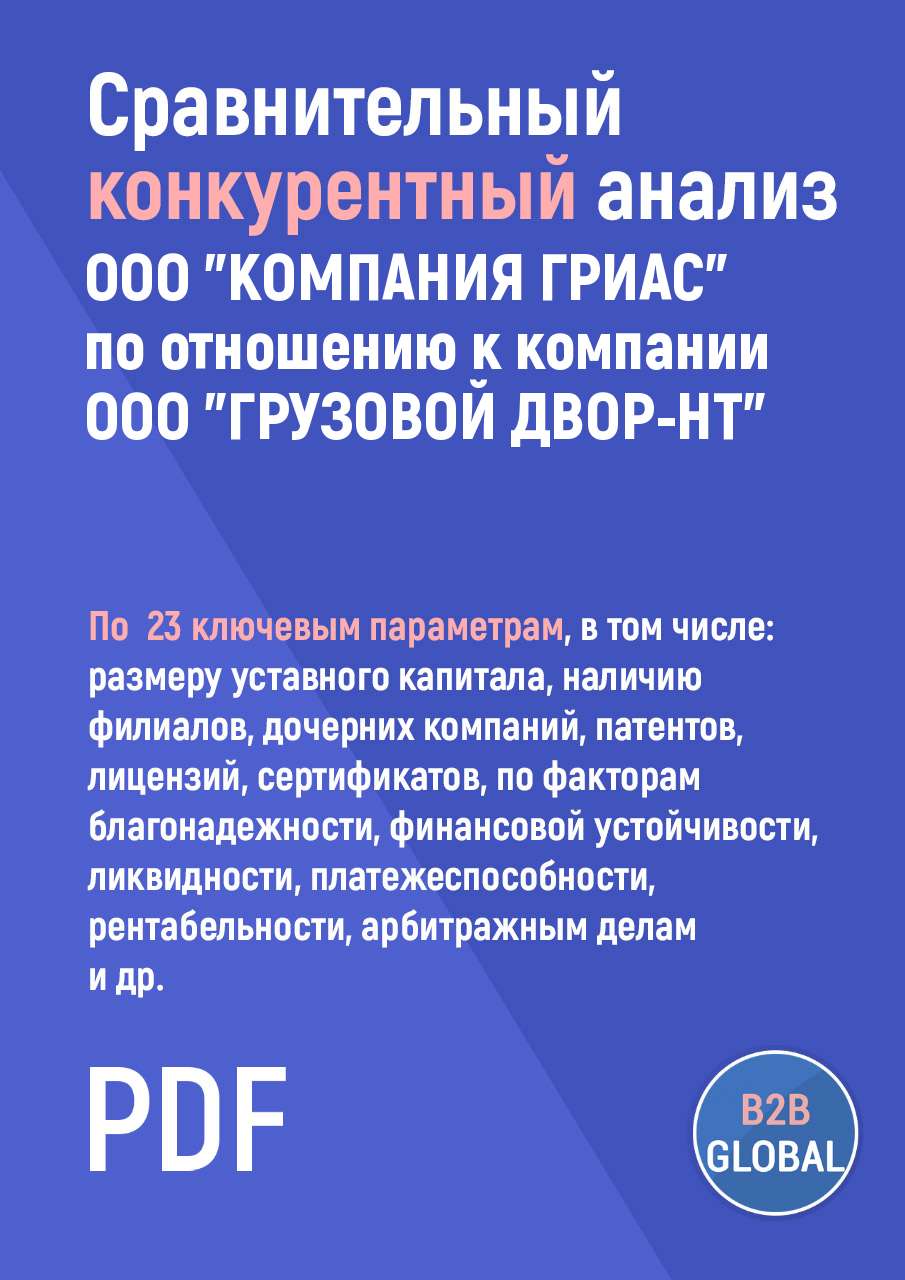 Сравнительный конкурентный анализ ООО "КОМПАНИЯ ГРИАС" по отношению к компании ООО "ГРУЗОВОЙ ДВОР-НТ"

По 23 ключевым параметрам, в том числе: размеру уставного капитала, наличию филиалов, дочерних компаний, патентов, лицензий, сертификатов, по факторам благонадежности, финансовой устойчивости, ликвидности, платежеспособности, рентабельности, арбитражным делам и др.

PDF

B2B GLOBAL